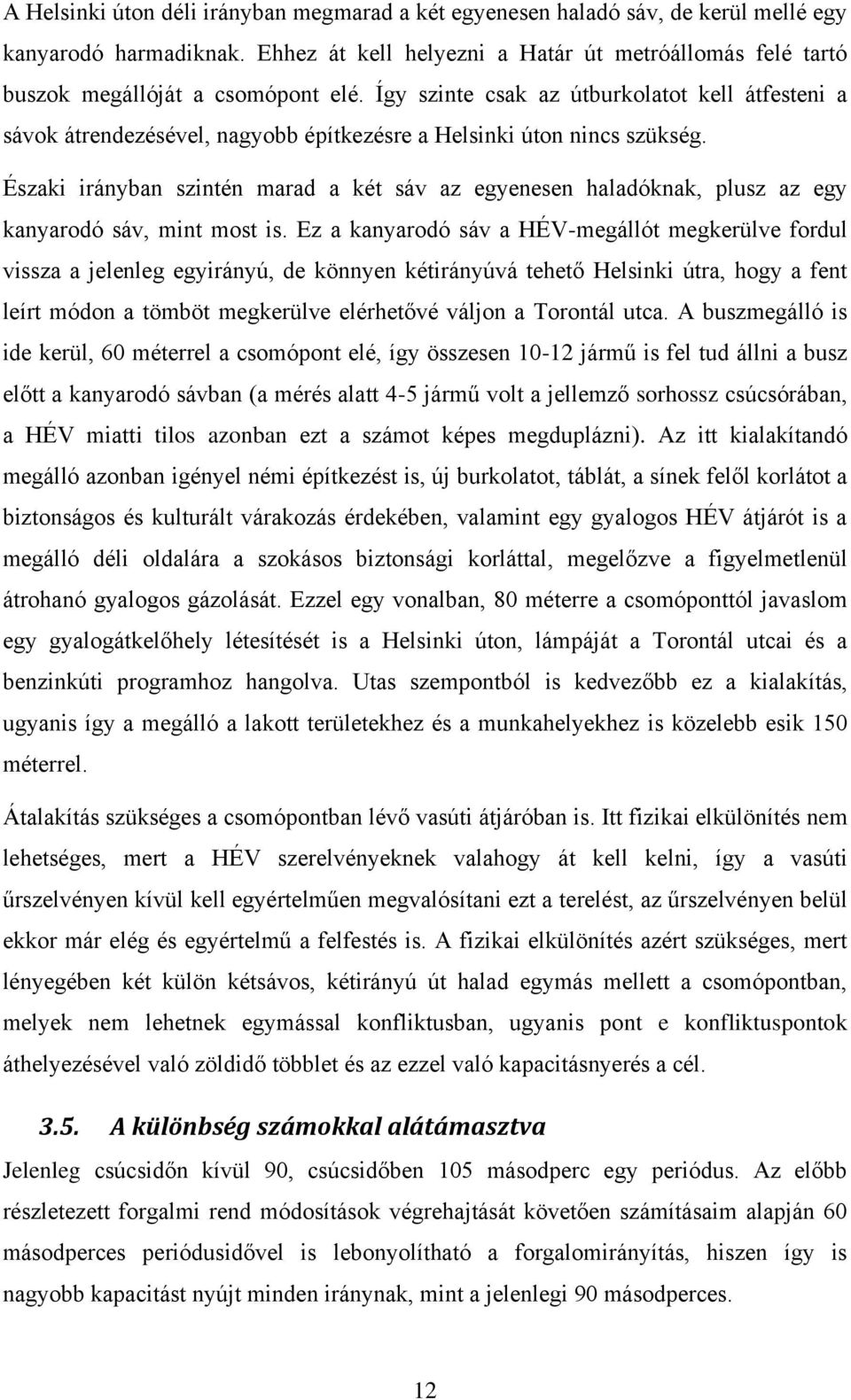 A Helsinki úton déli irányban megmarad a két egyenesen haladó sáv, de kerül mellé egy kanyarodó harmadiknak. Ehhez át kell helyezni a Határ út metróállomás felé tartó buszok megállóját a csomópont elé. Így szinte csak az útburkolatot kell átfesteni a sávok átrendezésével, nagyobb építkezésre a Helsinki úton nincs szükség.

Északi irányban szintén marad a két sáv az egyenesen haladóknak, plusz az egy kanyarodó sáv, mint most is. Ez a kanyarodó sáv a HÉV-megállót megkerülve fordul vissza a jelenleg egyirányú, de könnyen kétirányúvá tehető Helsinki útra, hogy a fent leírt módon a tömböt megkerülve elérhetővé váljon a Torontál utca. A buszmegálló is ide kerül, 60 méterrel a csomópont elé, így összesen 10-12 jármű is fel tud állni a busz előtt a kanyarodó sávban (a mérés alatt 4-5 jármű volt a jellemző sorhossz csúcsórában, a HÉV miatti tilos azonban ezt a számot képes megduplázni). Az itt kialakítandó megálló azonban igényel némi építkezést is, új burkolatot, táblát, a sínek felől korlátot a biztonságos és kulturált várakozás érdekében, valamint egy gyalogos HÉV átjárót is a megálló déli oldalára a szokásos biztonsági korláttal, megelőzve a figyelmetlenül átrohanó gyalogos gázolását. Ezzel egy vonalban, 80 méterre a csomóponttól javaslom egy gyalogátkelőhely létesítését is a Helsinki úton, lámpáját a Torontál utcai és a benzinkúti programhoz hangolva. Utas szempontból is kedvezőbb ez a kialakítás, ugyanis így a megálló a lakott területekhez és a munkahelyekhez is közelebb esik 150 méterrel.

Átalakítás szükséges a csomópontban lévő vasúti átjáróban is. Itt fizikai elkülönítés nem lehetséges, mert a HÉV szerelvényeknek valahogy át kell kelni, így a vasúti űrszelvényen kívül kell egyértelműen megvalósítani ezt a terelést, az űrszelvényen belül ekkor már elég és egyértelmű a felfestés is. A fizikai elkülönítés azért szükséges, mert lényegében két külön kétsávos, kétirányú út halad egymás mellett a csomópontban, melyek nem lehetnek egymással konfliktusban, ugyanis pont e konfliktuspontok áthelyezésével való zöldidő többlet és az ezzel való kapacitásnyerés a cél.

3.5. A különbség számokkal alátámasztva

Jelenleg csúcsidőn kívül 90, csúcsidőben 105 másodperc egy periódus. Az előbb részletezett forgalmi rend módosítások végrehajtását követően számításaim alapján 60 másodperces periódusidővel is lebonyolítható a forgalomirányítás, hiszen így is nagyobb kapacitást nyújt minden iránynak, mint a jelenlegi 90 másodperces.

12